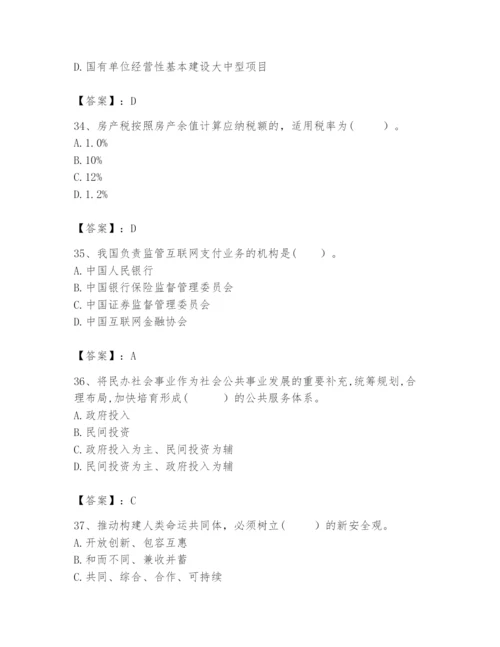 D.国有单位经营性基本建设大中型项目

【答案】：D

34、房产税按照房产余值计算应纳税额的，适用税率为(　　)。
A.1.0%
B.10%
C.12%
D.1.2%

【答案】：D

35、我国负责监管互联网支付业务的机构是(　　)。
A.中国人民银行
B.中国银行保险监督管理委员会
C.中国证券监督管理委员会
D.中国互联网金融协会

【答案】：A

36、将民办社会事业作为社会公共事业发展的重要补充,统筹规划,合理布局,加快培育形成(　　)的公共服务体系。
A.政府投入
B.民间投资
C.政府投入为主、民间投资为辅
D.民间投资为主、政府投入为辅

【答案】：C

37、推动构建人类命运共同体，必须树立(　　)的新安全观。
A.开放创新、包容互惠
B.和而不同、兼收并蓄
C.共同、综合、合作、可持续